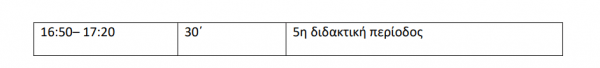 | 16:50– 17:20 | 30΄ | 5η διδακτική περίοδος |
|---|---|---|